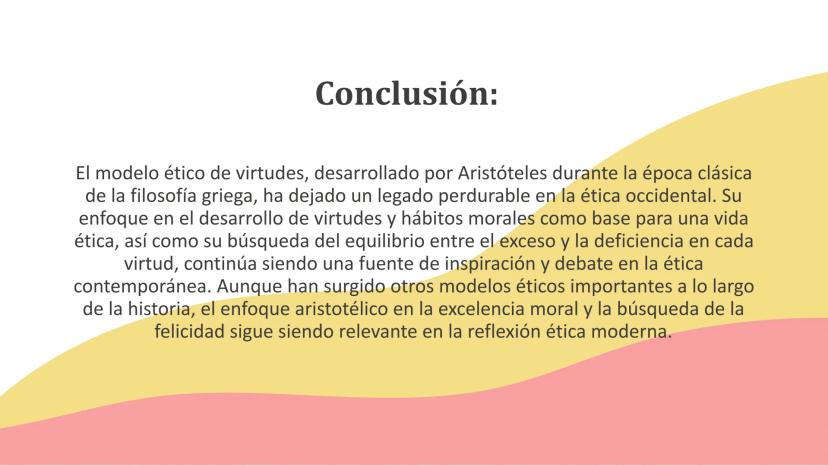 Conclusión:

El modelo ético de virtudes, desarrollado por Aristóteles durante la época clásica de la filosofía griega, ha dejado un legado perdurable en la ética occidental. Su enfoque en el desarrollo de virtudes y hábitos morales como base para una vida ética, así como su búsqueda del equilibrio entre el exceso y la deficiencia en cada virtud, continúa siendo una fuente de inspiración y debate en la ética contemporánea. Aunque han surgido otros modelos éticos importantes a lo largo de la historia, el enfoque aristotélico en la excelencia moral y la búsqueda de la felicidad sigue siendo relevante en la reflexión ética moderna.